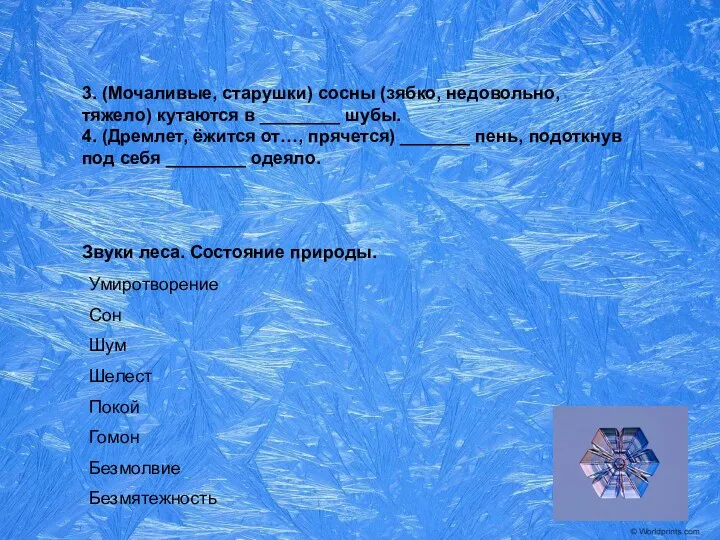 3. (Мочаливые, старушки) сосны (зябко, недовольно, тяжело) кутаются в ________ шубы.
4. (Дремлет, ёжится от…, прячется) _______ пень, подоткнув под себя ________ одеяло.

Звуки леса. Состояние природы.

Умиротворение

Сон

Шум

Шелест

Покой

Гомон

Безмолвие

Безмятежность

© Worldprints.com